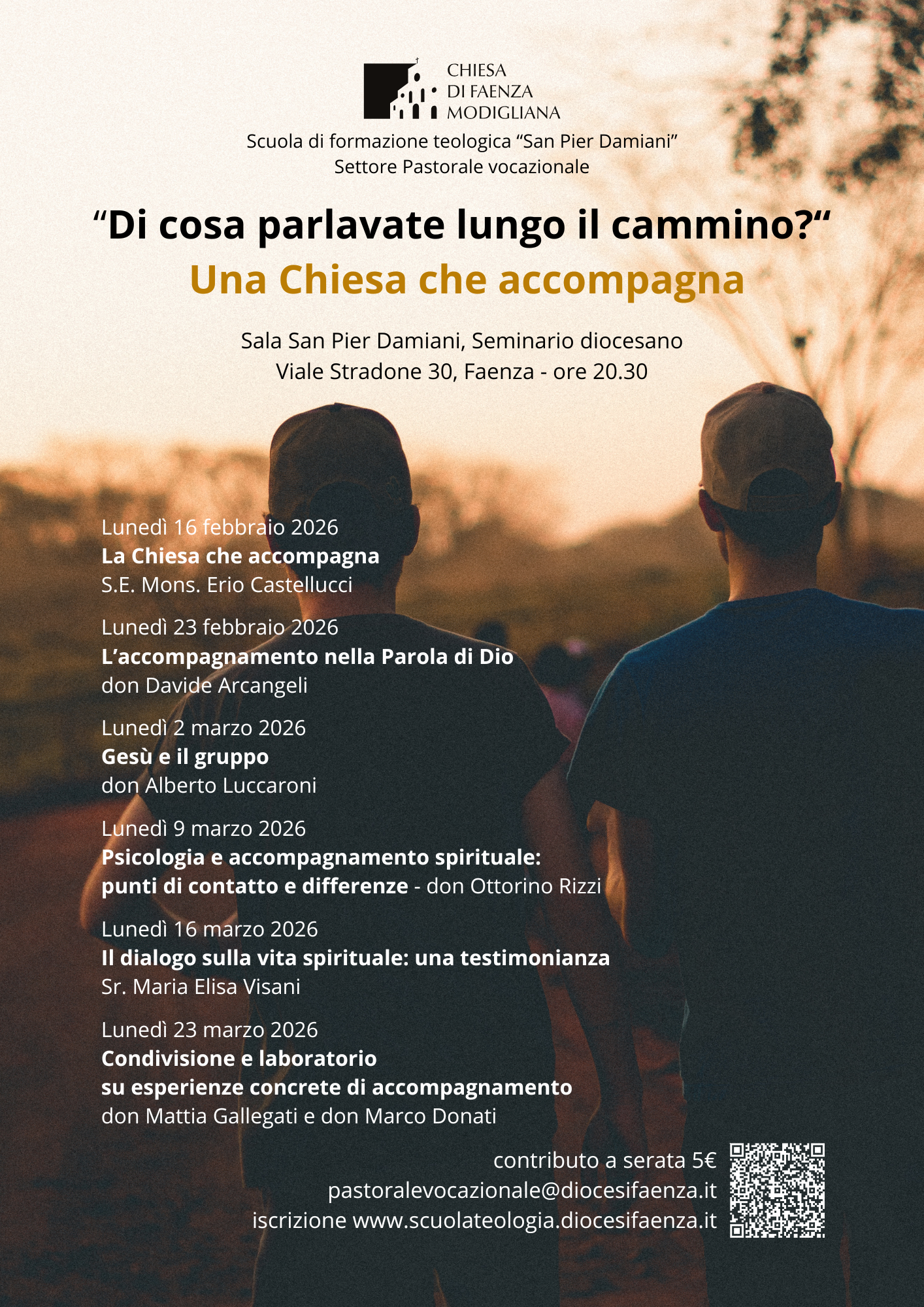 CHIESA
DI FAENZA
MODIGLIANA

Scuola di formazione teologica “San Pier Damiani”
Settore Pastorale vocazionale

“Di cosa parlavate lungo il cammino?“
Una Chiesa che accompagna

Sala San Pier Damiani, Seminario diocesano
Viale Stradone 30, Faenza - ore 20.30

Lunedì 16 febbraio 2026
La Chiesa che accompagna
S.E. Mons. Erio Castellucci

Lunedì 23 febbraio 2026
L’accompagnamento nella Parola di Dio
don Davide Arcangeli

Lunedì 2 marzo 2026
Gesù e il gruppo
don Alberto Luccaroni

Lunedì 9 marzo 2026
Psicologia e accompagnamento spirituale:
punti di contatto e differenze - don Ottorino Rizzi

Lunedì 16 marzo 2026
Il dialogo sulla vita spirituale: una testimonianza
Sr. Maria Elisa Visani

Lunedì 23 marzo 2026
Condivisione e laboratorio
su esperienze concrete di accompagnamento
don Mattia Gallegati e don Marco Donati

contributo a serata 5€
pastoralevocazionale@diocesifaenza.it
iscrizione www.scuolateologia.diocesifaenza.it